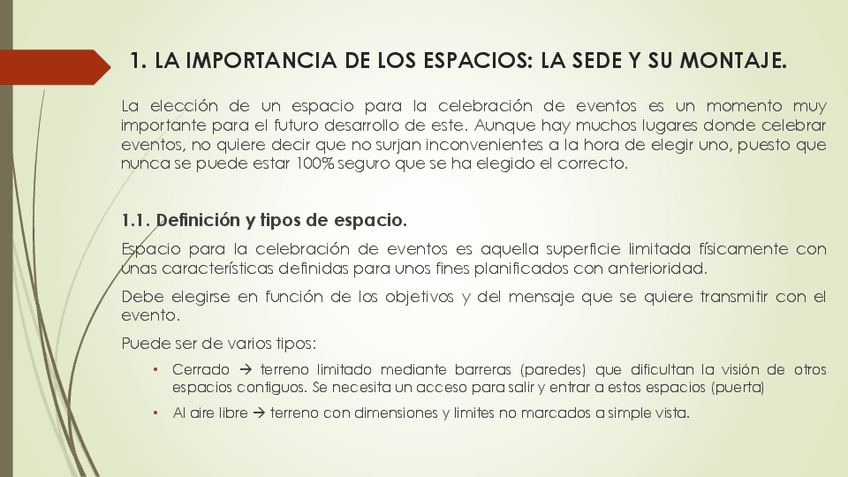 1. LA IMPORTANCIA DE LOS ESPACIOS: LA SEDE Y SU MONTAJE.

La elección de un espacio para la celebración de eventos es un momento muy importante para el futuro desarrollo de este. Aunque hay muchos lugares donde celebrar eventos, no quiere decir que no surjan inconvenientes a la hora de elegir uno, puesto que nunca se puede estar 100% seguro que se ha elegido el correcto.

1.1. Definición y tipos de espacio.

Espacio para la celebración de eventos es aquella superficie limitada físicamente con unas características definidas para unos fines planificados con anterioridad.

Debe elegirse en función de los objetivos y del mensaje que se quiere transmitir con el evento.

Puede ser de varios tipos:

• Cerrado → terreno limitado mediante barreras (paredes) que dificultan la visión de otros espacios contiguos. Se necesita un acceso para salir y entrar a estos espacios (puerta)

• Al aire libre → terreno con dimensiones y limites no marcados a simple vista.